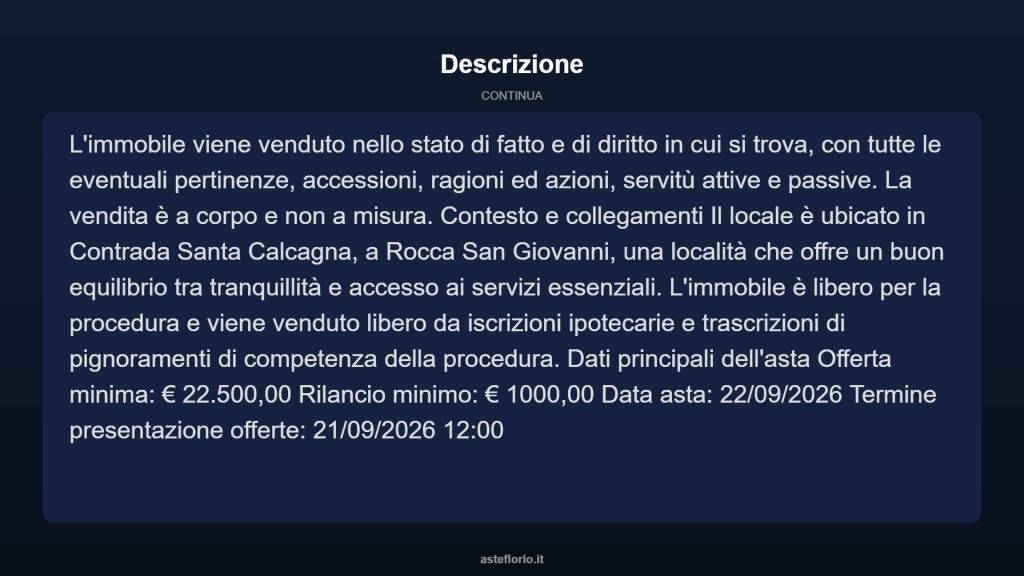 Descrizione

CONTINUA

L'immobile viene venduto nello stato di fatto e di diritto in cui si trova, con tutte le eventuali pertinenze, accessioni, ragioni ed azioni, servitù attive e passive. La vendita è a corpo e non a misura. Contesto e collegamenti Il locale è ubicato in Contrada Santa Calcagna, a Rocca San Giovanni, una località che offre un buon equilibrio tra tranquillità e accesso ai servizi essenziali. L'immobile è libero per la procedura e viene venduto libero da iscrizioni ipotecarie e trascrizioni di pignoramenti di competenza della procedura. Dati principali dell'asta Offerta minima: € 22.500,00 Rilancio minimo: € 1000,00 Data asta: 22/09/2026 Termine presentazione offerte: 21/09/2026 12:00

asteflorio.it